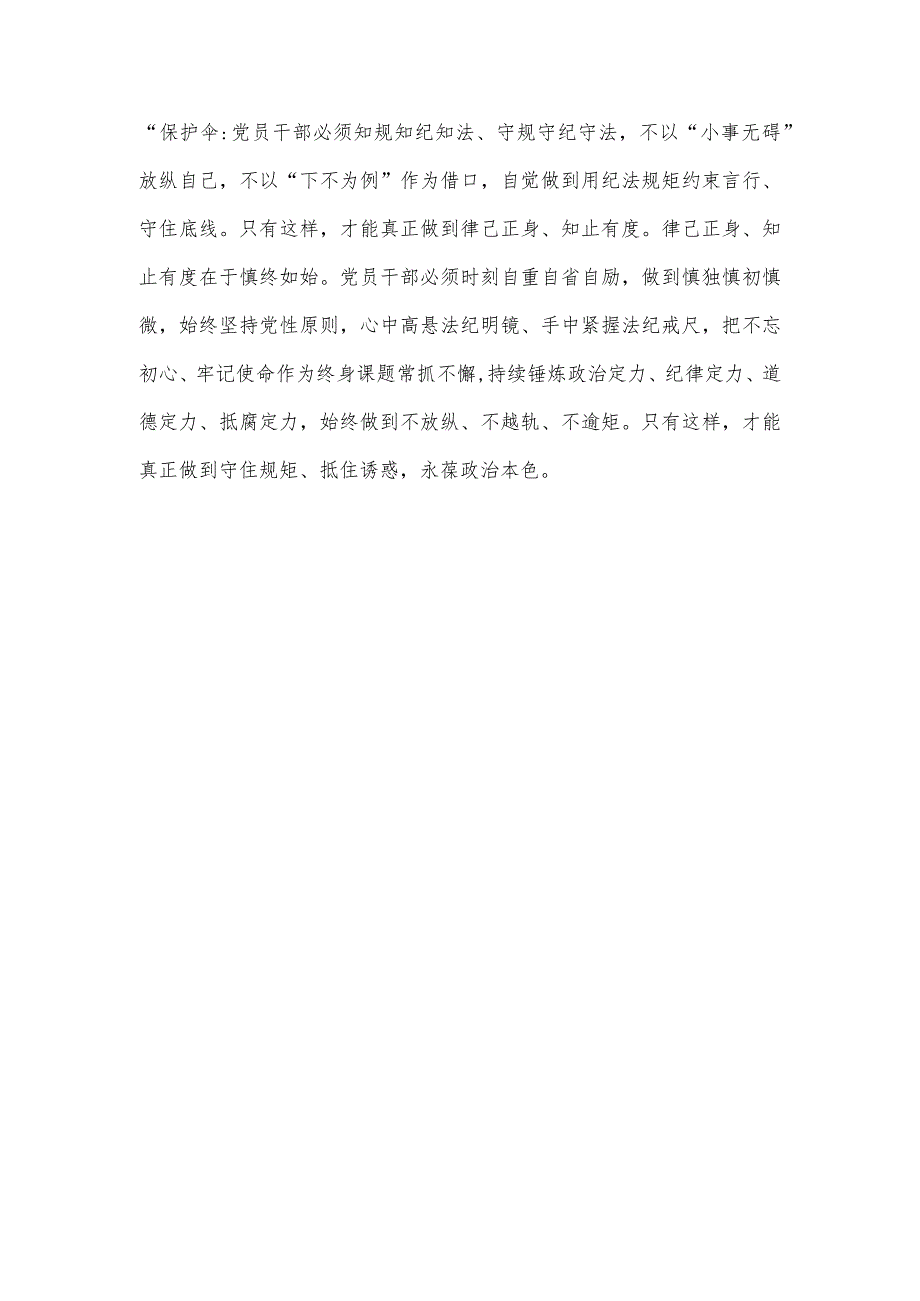 “保护伞:党员干部必须知规知纪知法、守规守纪守法，不以“小事无碍”放纵自己，不以“下不为例”作为借口，自觉做到用纪法规矩约束言行、守住底线。只有这样，才能真正做到律己正身、知止有度。律己正身、知止有度在于慎终如始。党员干部必须时刻自重自省自励，做到慎独慎初慎微，始终坚持党性原则，心中高悬法纪明镜、手中紧握法纪戒尺，把不忘初心、牢记使命作为终身课题常抓不懈,持续锤炼政治定力、纪律定力、道德定力、抵腐定力，始终做到不放纵、不越轨、不逾矩。只有这样，才能真正做到守住规矩、抵住诱惑，永葆政治本色。